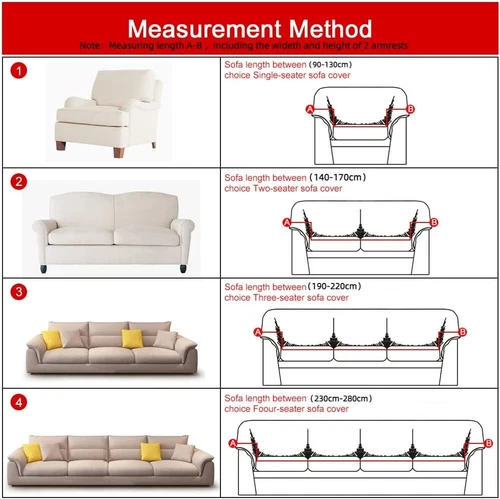 Measurement Method
Note: Measuring length A-B , including the wideth and height of 2 armrests

1

Sofa length between (90-130cm)
choice Single-seater sofa cover

A B

2

Sofa length between (140-170cm)
choice Two-seater sofa cover

A B

3

Sofa length between (190-220cm)
choice Three-seater sofa cover

A B

4

Sofa length between (230cm-280cm)
choice Foour-seater sofa cover

A B